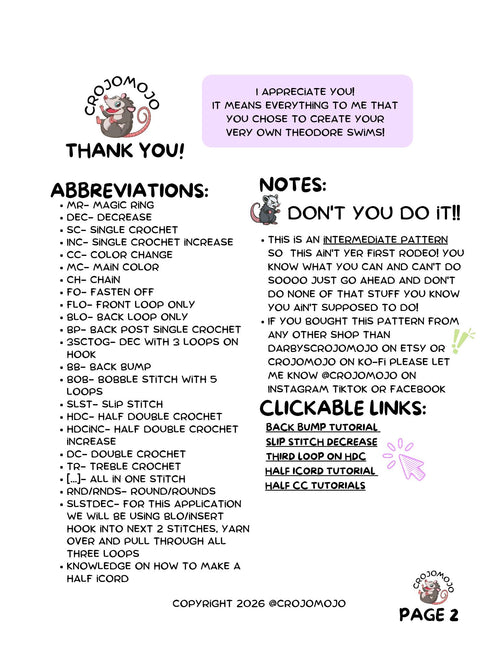 CROJOMOJO

THANK YOU!

I APPRECIATE YOU! IT MEANS EVERYTHING TO ME THAT YOU CHOSE TO CREATE YOUR VERY OWN THEODORE SWIMS!

ABBREVIATIONS:
• MR- MAGIC RING
• DEC- DECREASE
• SC- SINGLE CROCHET
• INC- SINGLE CROCHET INCREASE
• CC- COLOR CHANGE
• MC- MAIN COLOR
• CH- CHAIN
• FO- FASTEN OFF
• FLO- FRONT LOOP ONLY
• BLO- BACK LOOP ONLY
• BP- BACK POST SINGLE CROCHET
• 3SCTOG- DEC WITH 3 LOOPS ON HOOK
• BB- BACK BUMP
• BOB- BOBBLE STITCH WITH 5 LOOPS
• SLST- SLIP STITCH
• HDC- HALF DOUBLE CROCHET
• HDCINC- HALF DOUBLE CROCHET INCREASE
• DC- DOUBLE CROCHET
• TR- TREBLE CROCHET
• [...]- ALL IN ONE STITCH
• RND/RNDS- ROUND/ROUNDS
• SLSTDEC- FOR THIS APPLICATION WE WILL BE USING BLO/INSERT HOOK INTO NEXT 2 STITCHES, YARN OVER AND PULL THROUGH ALL THREE LOOPS
• KNOWLEDGE ON HOW TO MAKE A HALF ICORD

NOTES:
DON'T YOU DO IT!!
• THIS IS AN INTERMEDIATE PATTERN SO THIS AIN'T YER FIRST RODEO! YOU KNOW WHAT YOU CAN AND CAN'T DO SOOOO JUST GO AHEAD AND DON'T DO NONE OF THAT STUFF YOU KNOW YOU AIN'T SUPPOSED TO DO!
• IF YOU BOUGHT THIS PATTERN FROM ANY OTHER SHOP THAN DARBYSCROJOMOJO ON ETSY OR CROJOMOJO ON KO-FI PLEASE LET ME KNOW @CROJOMOJO ON INSTAGRAM TIKTOK OR FACEBOOK

CLICKABLE LINKS:
BACK BUMP TUTORIAL
SLIP STITCH DECREASE
THIRD LOOP ON HDC
HALF ICORD TUTORIAL
HALF CC TUTORIALS

COPYRIGHT 2026 @CROJOMOJO

CROJOMOJO
PAGE 2